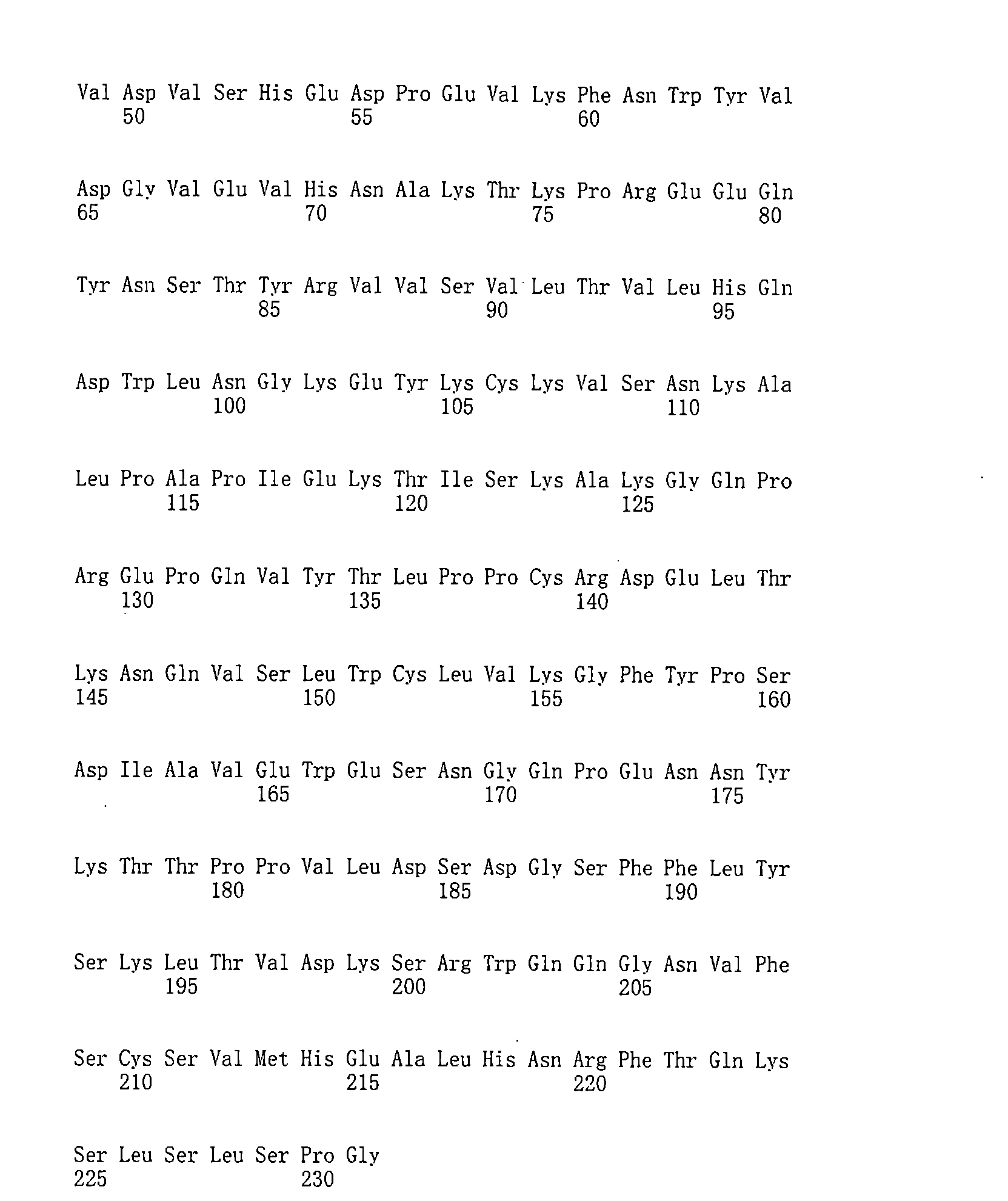 Val Asp Val Ser His Glu Asp Pro Glu Val Lys Phe Asn Trp Tyr Val
50 55 60

Asp Gly Val Glu Val His Asn Ala Lys Thr Lys Pro Arg Glu Glu Gln
65 70 75 80

Tyr Asn Ser Thr Tyr Arg Val Val Ser Val Leu Thr Val Leu His Gln
85 90 95

Asp Trp Leu Asn Gly Lys Glu Tyr Lys Cys Lys Val Ser Asn Lys Ala
100 105 110

Leu Pro Ala Pro Ile Glu Lys Thr Ile Ser Lys Ala Lys Gly Gln Pro
115 120 125

Arg Glu Pro Gln Val Tyr Thr Leu Pro Pro Cys Arg Asp Glu Leu Thr
130 135 140

Lys Asn Gln Val Ser Leu Trp Cys Leu Val Lys Gly Phe Tyr Pro Ser
145 150 155 160

Asp Ile Ala Val Glu Trp Glu Ser Asn Gly Gln Pro Glu Asn Asn Tyr
165 170 175

Lys Thr Thr Pro Pro Val Leu Asp Ser Asp Gly Ser Phe Phe Leu Tyr
180 185 190

Ser Lys Leu Thr Val Asp Lys Ser Arg Trp Gln Gln Gly Asn Val Phe
195 200 205

Ser Cys Ser Val Met His Glu Ala Leu His Asn Arg Phe Thr Gln Lys
210 215 220

Ser Leu Ser Leu Ser Pro Gly
225 230